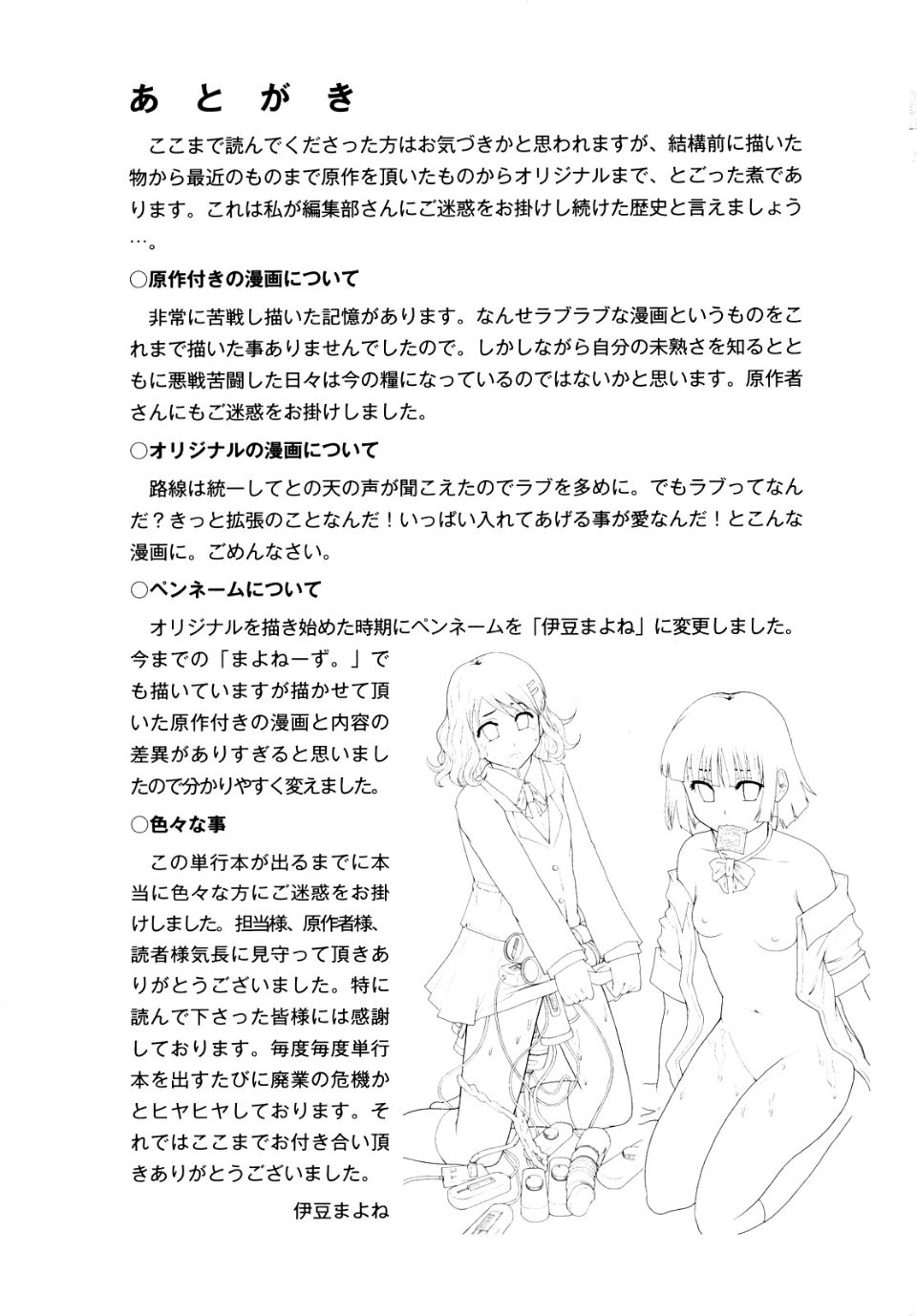 あとがき

ここまで読んでくださった方はお気づきかと思われますが、結構前に描いた物から最近のものまで原作を頂いたものからオリジナルまで、とごった煮であります。これは私が編集部さんにご迷惑をお掛けし続けた歴史と言えましょう…。

○原作付きの漫画について

非常に苦戦し描いた記憶があります。なんせラブラブな漫画というものをこれまで描いた事ありませんでしたので。しかしながら自分の未熟さを知るとともに悪戦苦闘した日々は今の糧になっているのではないかと思います。原作者さんにもご迷惑をお掛けしました。

○オリジナルの漫画について

路線は統一してとの天の声が聞こえたのでラブを多めに。でもラブってなんだ？きっと拡張のことなんだ！いっぱい入れてあげる事が愛なんだ！とこんな漫画に。ごめんなさい。

○ペンネームについて

オリジナルを描き始めた時期にペンネームを「伊豆まよね」に変更しました。今までの「まよねーず。」でも描いていますが描かせて頂いた原作付きの漫画と内容の差異がありすぎると思いましたので分かりやすく変えました。

○色々な事

この単行本が出るまでに本当に色々な方にご迷惑をお掛けしました。担当様、原作者様、読者様気長に見守って頂きありがとうございました。特に読んで下さった皆様には感謝しております。毎度毎度単行本を出すたびに廃業の危機かとヒヤヒヤしております。それではここまでお付き合い頂きありがとうございました。

伊豆まよね